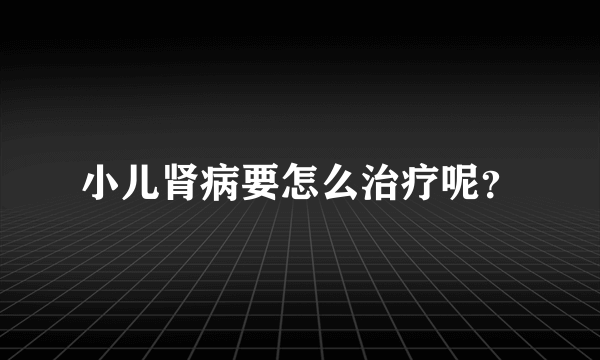 小儿肾病要怎么治疗呢?